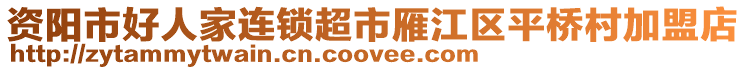 资阳市好人家连锁超市雁江区平桥村加盟店
http://zytammytwain.cn.coovee.com